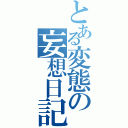 とある変態の妄想日記